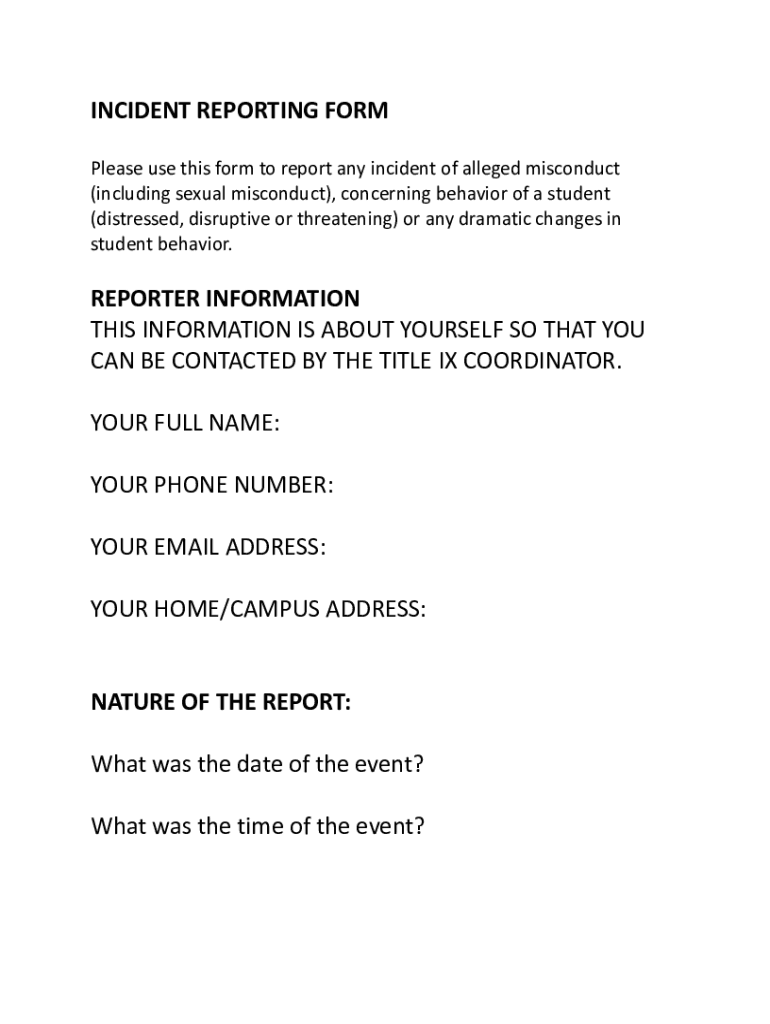 INCIDENT REPORTING FORM

Please use this form to report any incident of alleged misconduct (including sexual misconduct), concerning behavior of a student (distressed, disruptive or threatening) or any dramatic changes in student behavior.

REPORTER INFORMATION
THIS INFORMATION IS ABOUT YOURSELF SO THAT YOU CAN BE CONTACTED BY THE TITLE IX COORDINATOR.

YOUR FULL NAME:

YOUR PHONE NUMBER:

YOUR EMAIL ADDRESS:

YOUR HOME/CAMPUS ADDRESS:

NATURE OF THE REPORT:

What was the date of the event?

What was the time of the event?